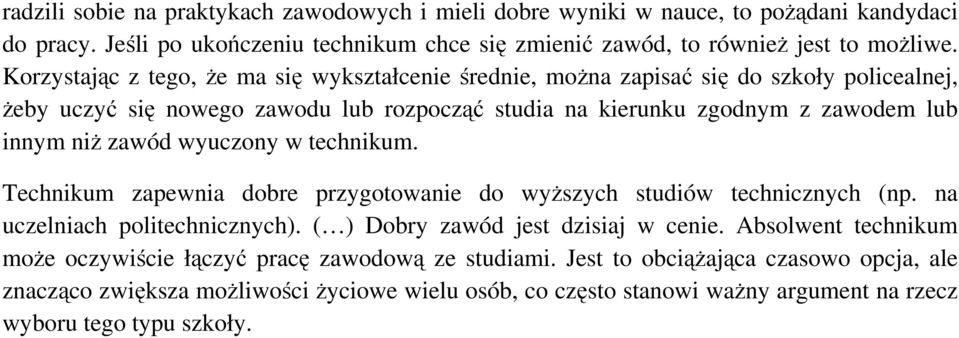 radzili sobie na praktykach zawodowych i mieli dobre wyniki w nauce, to pożądani kandydaci do pracy. Jeśli po ukończeniu technikum chce się zmienić zawód, to również jest to możliwe. Korzystając z tego, że ma się wykształcenie średnie, można zapisać się do szkoły policealnej, żeby uczyć się nowego zawodu lub rozpocząć studia na kierunku zgodnym z zawodem lub innym niż zawód wyuczony w technikum.

Technikum zapewnia dobre przygotowanie do wyższych studiów technicznych (np. na uczelniach politechnicznych). (…) Dobry zawód jest dzisiaj w cenie. Absolwent technikum może oczywiście łączyć pracę zawodową ze studiami. Jest to obciążająca czasowo opcja, ale znacząco zwiększa możliwości życiowe wielu osób, co często stanowi ważny argument na rzecz wyboru tego typu szkoły.